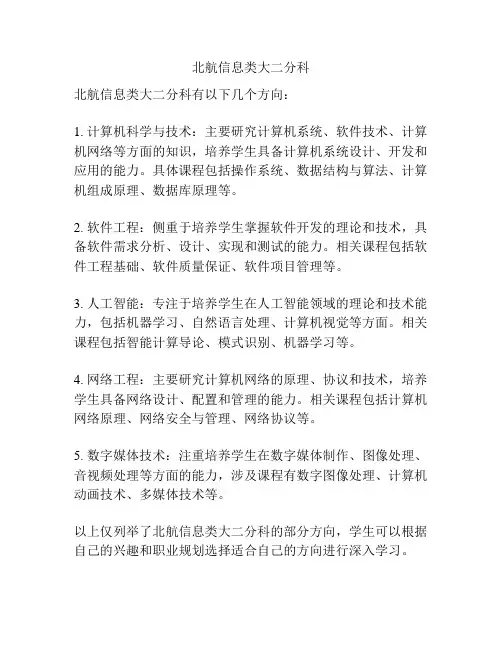 北航信息类大二分科

北航信息类大二分科有以下几个方向：

1. 计算机科学与技术：主要研究计算机系统、软件技术、计算机网络等方面的知识，培养学生具备计算机系统设计、开发和应用的能力。具体课程包括操作系统、数据结构与算法、计算机组成原理、数据库原理等。

2. 软件工程：侧重于培养学生掌握软件开发的理论和技术，具备软件需求分析、设计、实现和测试的能力。相关课程包括软件工程基础、软件质量保证、软件项目管理等。

3. 人工智能：专注于培养学生在人工智能领域的理论和技术能力，包括机器学习、自然语言处理、计算机视觉等方面。相关课程包括智能计算导论、模式识别、机器学习等。

4. 网络工程：主要研究计算机网络的原理、协议和技术，培养学生具备网络设计、配置和管理的能力。相关课程包括计算机网络原理、网络安全与管理、网络协议等。

5. 数字媒体技术：注重培养学生在数字媒体制作、图像处理、音视频处理等方面的能力，涉及课程有数字图像处理、计算机动画技术、多媒体技术等。

以上仅列举了北航信息类大二分科的部分方向，学生可以根据自己的兴趣和职业规划选择适合自己的方向进行深入学习。